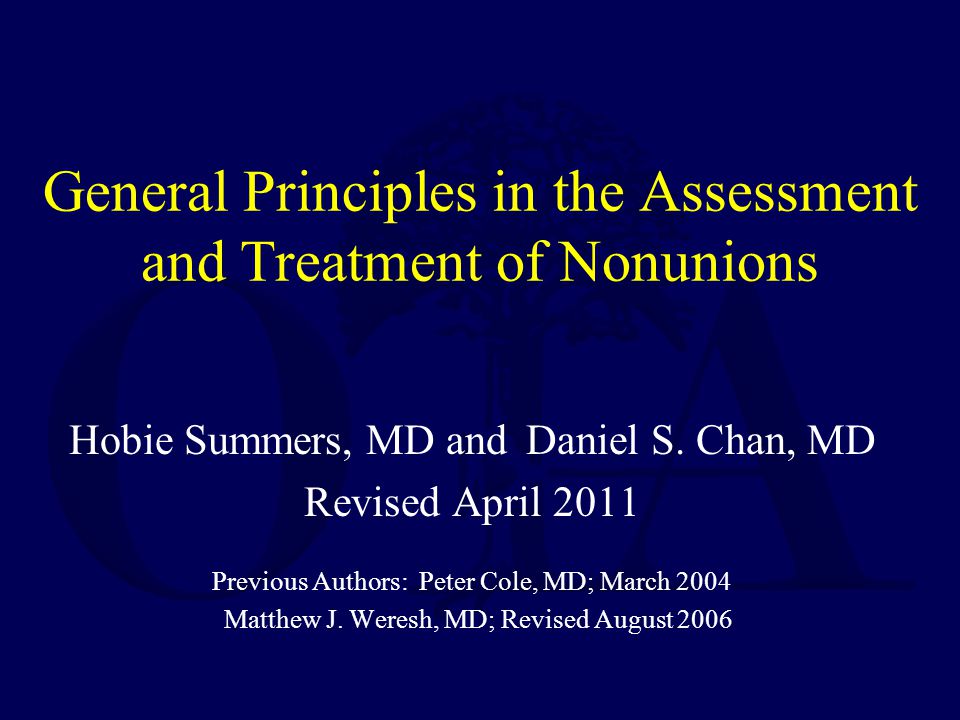 General Principles in the Assessment and Treatment of Nonunions

Hobie Summers, MD and Daniel S. Chan, MD
Revised April 2011

Previous Authors: Peter Cole, MD; March 2004
Matthew J. Weresh, MD; Revised August 2006